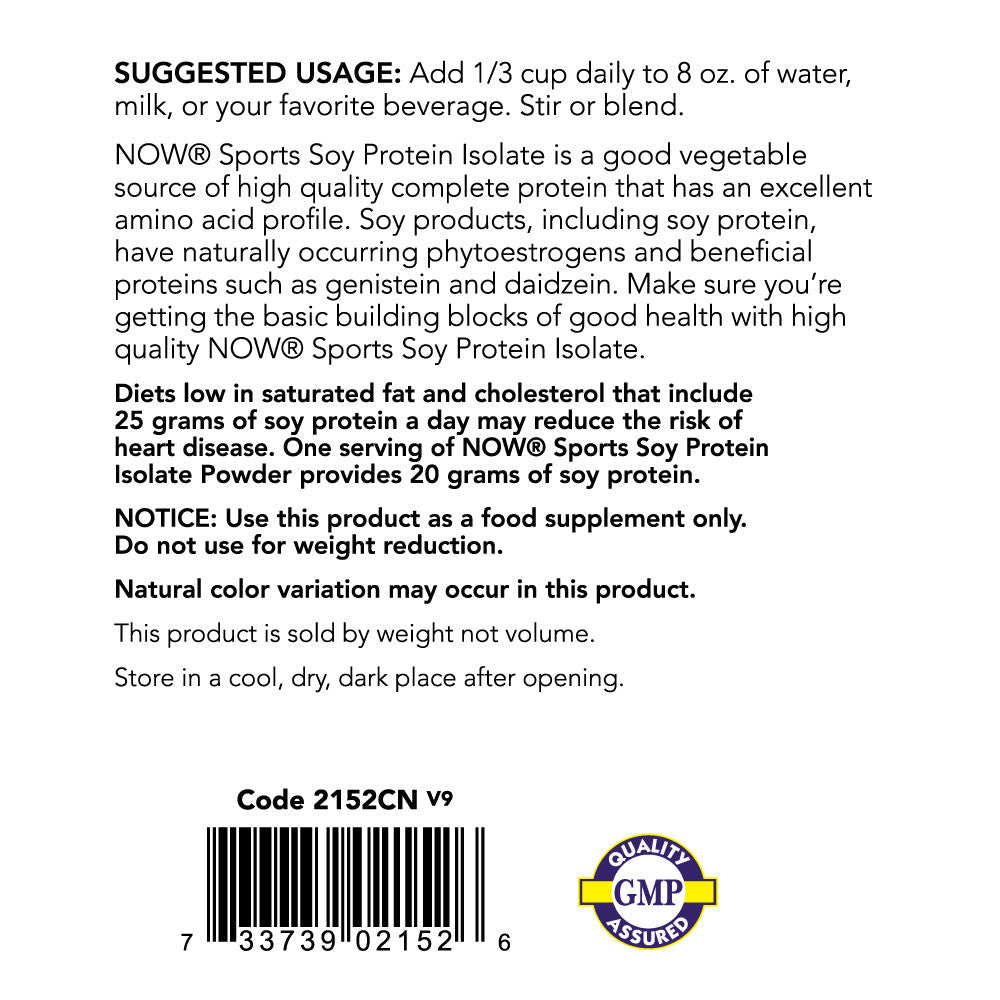 SUGGESTED USAGE: Add 1/3 cup daily to 8 oz. of water, milk, or your favorite beverage. Stir or blend.

NOW® Sports Soy Protein Isolate is a good vegetable source of high quality complete protein that has an excellent amino acid profile. Soy products, including soy protein, have naturally occurring phytoestrogens and beneficial proteins such as genistein and daidzein. Make sure you're getting the basic building blocks of good health with high quality NOW® Sports Soy Protein Isolate.

Diets low in saturated fat and cholesterol that include 25 grams of soy protein a day may reduce the risk of heart disease. One serving of NOW® Sports Soy Protein Isolate Powder provides 20 grams of soy protein.

NOTICE: Use this product as a food supplement only. Do not use for weight reduction.

Natural color variation may occur in this product.

This product is sold by weight not volume.

Store in a cool, dry, dark place after opening.

Code 2152CN V9

7 33739 02152 6

QUALITY
GMP
ASSURED